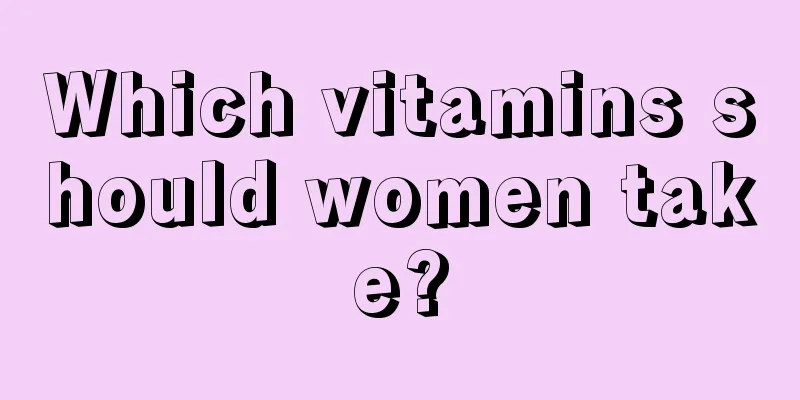 Which vitamins should women take?